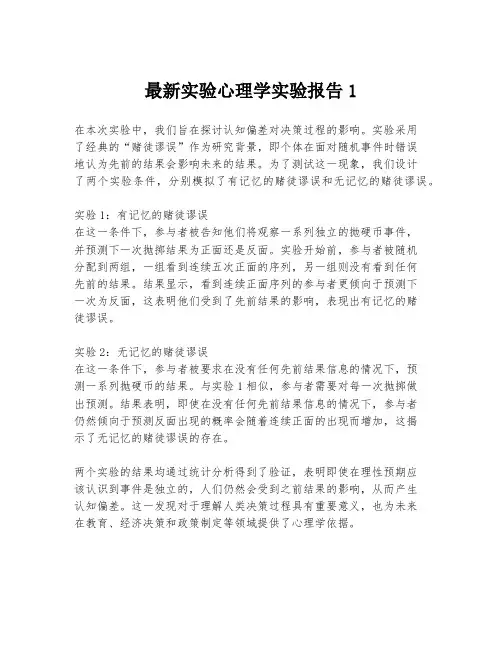 最新实验心理学实验报告 1

在本次实验中，我们旨在探讨认知偏差对决策过程的影响。实验采用了经典的“赌徒谬误”作为研究背景，即个体在面对随机事件时错误地认为先前的结果会影响未来的结果。为了测试这一现象，我们设计了两个实验条件，分别模拟了有记忆的赌徒谬误和无记忆的赌徒谬误。

实验 1：有记忆的赌徒谬误
在这一条件下，参与者被告知他们将观察一系列独立的抛硬币事件，并预测下一次抛掷结果为正面还是反面。实验开始前，参与者被随机分配到两组，一组看到连续五次正面的序列，另一组则没有看到任何先前的结果。结果显示，看到连续正面序列的参与者更倾向于预测下一次为反面，这表明他们受到了先前结果的影响，表现出有记忆的赌徒谬误。

实验 2：无记忆的赌徒谬误
在这一条件下，参与者被要求在没有任何先前结果信息的情况下，预测一系列抛硬币的结果。与实验 1 相似，参与者需要对每一次抛掷做出预测。结果表明，即使在没有任何先前结果信息的情况下，参与者仍然倾向于预测反面出现的概率会随着连续正面的出现而增加，这揭示了无记忆的赌徒谬误的存在。

两个实验的结果均通过统计分析得到了验证，表明即使在理性预期应该认识到事件是独立的，人们仍然会受到之前结果的影响，从而产生认知偏差。这一发现对于理解人类决策过程具有重要意义，也为未来在教育、经济决策和政策制定等领域提供了心理学依据。